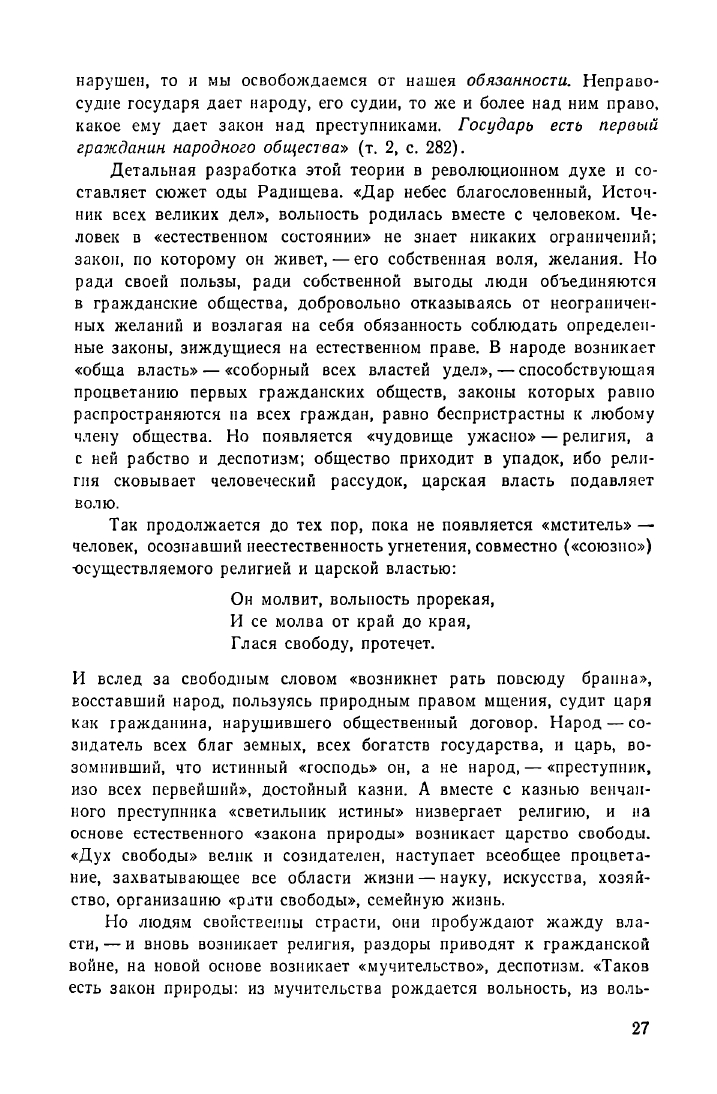 нарушен, то и мы освобождаемся от нашея обязанности. Неправосудие государя дает народу, его судии, то же и более над ним право, какое ему дает закон над преступниками. Государь есть первый гражданин народного общества» (т. 2, с. 282).

Детальная разработка этой теории в революционном духе и составляет сюжет оды Радищева. «Дар небес благословенный, Источник всех великих дел», вольность родилась вместе с человеком. Человек в «естественном состоянии» не знает никаких ограничений; закон, по которому он живет, — его собственная воля, желания. Но ради своей пользы, ради собственной выгоды люди объединяются в гражданские общества, добровольно отказываясь от неограниченных желаний и возлагая на себя обязанность соблюдать определенные законы, зиждущиеся на естественном праве. В народе возникает «обща власть» — «соборный всех властей удел», — способствующая процветанию первых гражданских обществ, законы которых равно распространяются на всех граждан, равно беспристрастны к любому члену общества. Но появляется «чудовище ужасно» — религия, а с ней рабство и деспотизм; общество приходит в упадок, ибо религия сковывает человеческий рассудок, царская власть подавляет волю.

Так продолжается до тех пор, пока не появляется «мститель» — человек, осознавший неестественность угнетения, совместно («союзно») осуществляемого религией и царской властью:

Он молвит, вольность прорекая,
И се молва от край до края,
Глася свободу, протечет.

И вслед за свободным словом «возникнет рать повсюду бранна», восставший народ, пользуясь природным правом мщения, судит царя как гражданина, нарушившего общественный договор. Народ — созидатель всех благ земных, всех богатств государства, и царь, возомнивший, что истинный «господь» он, а не народ, — «преступник, изо всех первейший», достойный казни. А вместе с казнью венчанного преступника «светильник истины» низвергает религию, и на основе естественного «закона природы» возникает царство свободы. «Дух свободы» велик и созидателен, наступает всеобщее процветание, захватывающее все области жизни — науку, искусства, хозяйство, организацию «рати свободы», семейную жизнь.

Но людям свойственны страсти, они пробуждают жажду власти, — и вновь возникает религия, раздоры приводят к гражданской войне, на новой основе возникает «мучительство», деспотизм. «Таков есть закон природы: из мучительства рождается вольность, из воль-

27